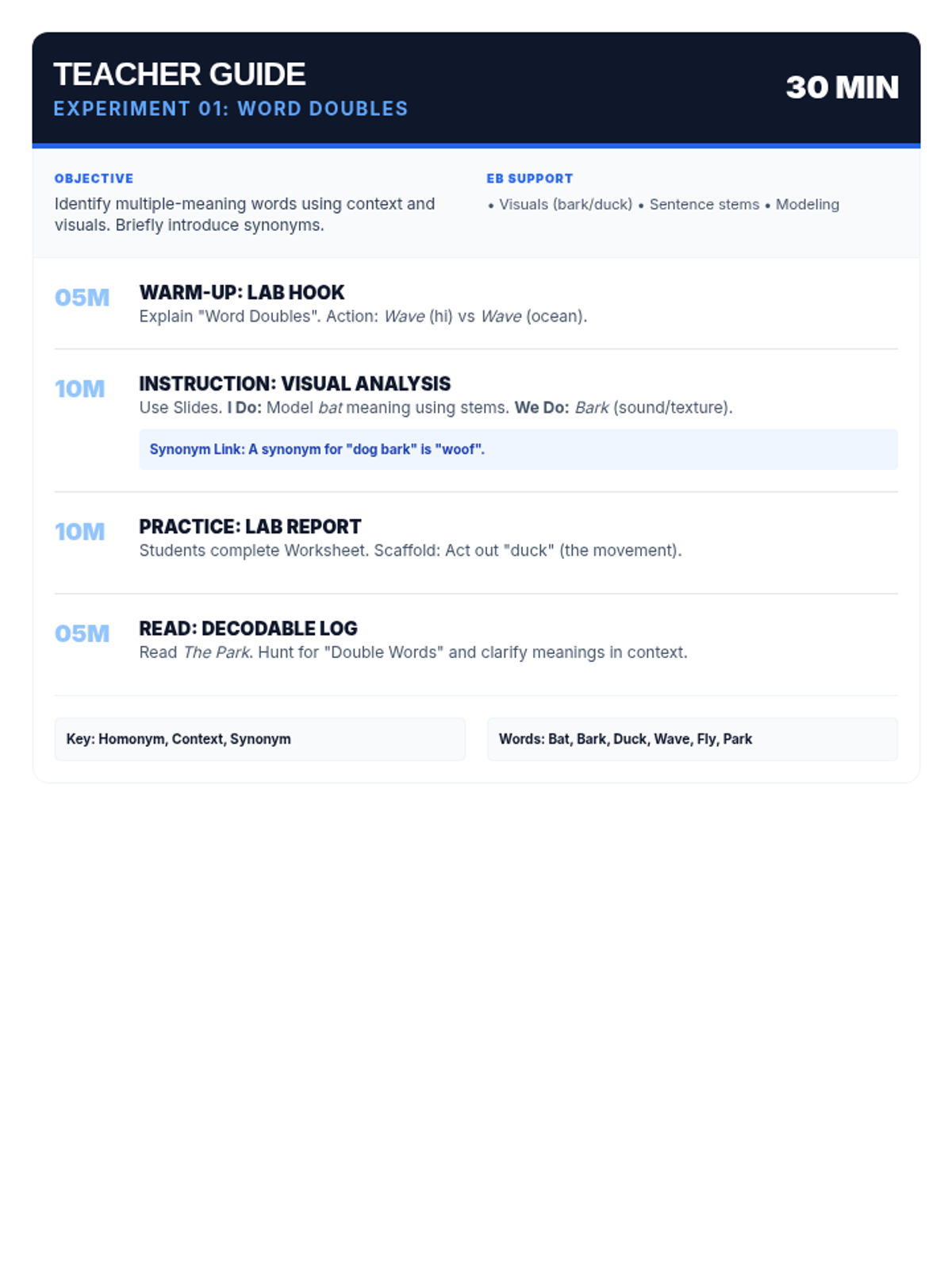 TEACHER GUIDE
EXPERIMENT 01: WORD DOUBLES

30 MIN

OBJECTIVE

Identify multiple-meaning words using context and visuals. Briefly introduce synonyms.

EB SUPPORT

• Visuals (bark/duck) • Sentence stems • Modeling

05M

WARM-UP: LAB HOOK

Explain "Word Doubles". Action: Wave (hi) vs Wave (ocean).

10M

INSTRUCTION: VISUAL ANALYSIS

Use Slides. I Do: Model bat meaning using stems. We Do: Bark (sound/texture).

Synonym Link: A synonym for "dog bark" is "woof".

10M

PRACTICE: LAB REPORT

Students complete Worksheet. Scaffold: Act out "duck" (the movement).

05M

READ: DECODABLE LOG

Read The Park. Hunt for "Double Words" and clarify meanings in context.

Key: Homonym, Context, Synonym

Words: Bat, Bark, Duck, Wave, Fly, Park